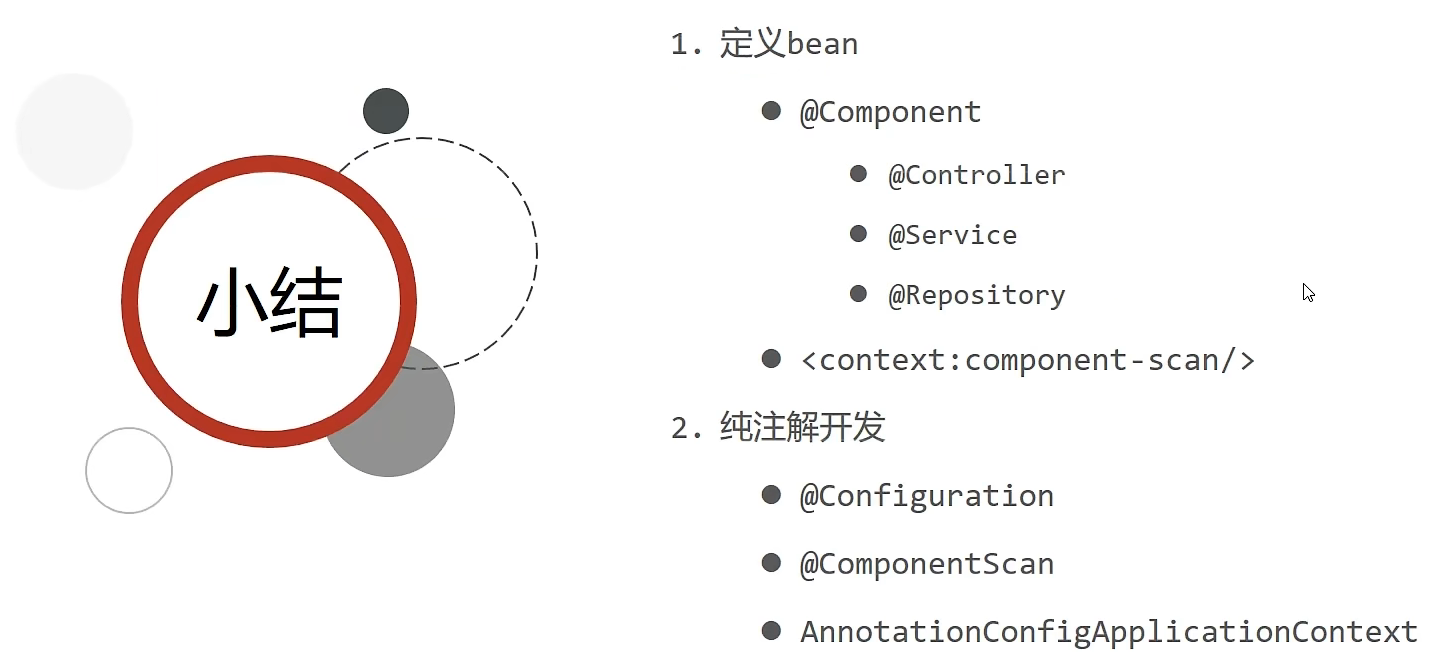 小结

1.定义bean

• @Component

• @Controller

• @Service

• @Repository

• <context:component-scan/>

2.纯注解开发

• @Configuration

• @ComponentScan

• AnnotationConfigApplicationContext